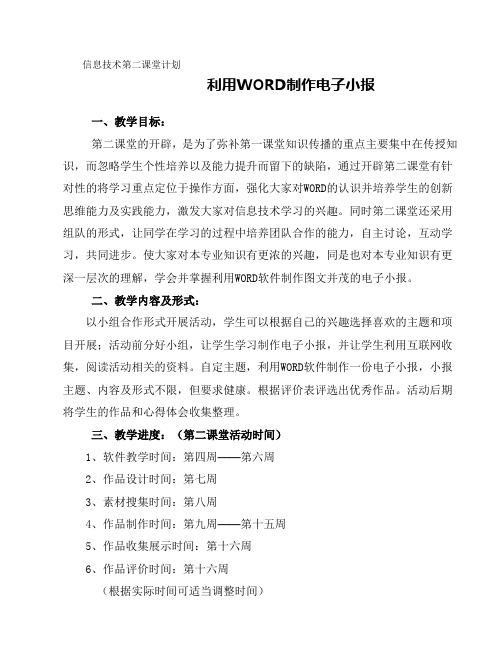 信息技术第二课堂计划

利用WORD制作电子小报

一、教学目标：

第二课堂的开辟，是为了弥补第一课堂知识传播的重点主要集中在传授知识，而忽略学生个性培养以及能力提升而留下的缺陷，通过开辟第二课堂有针对性的将学习重点定位于操作方面，强化大家对WORD的认识并培养学生的创新思维能力及实践能力，激发大家对信息技术学习的兴趣。同时第二课堂还采用组队的形式，让同学在学习的过程中培养团队合作的能力，自主讨论，互动学习，共同进步。使大家对本专业知识有更浓的兴趣，同是也对本专业知识有更深一层次的理解，学会并掌握利用WORD软件制作图文并茂的电子小报。

二、教学内容及形式：

以小组合作形式开展活动，学生可以根据自己的兴趣选择喜欢的主题和项目开展：活动前分好小组，让学生学习制作电子小报，并让学生利用互联网收集，阅读活动相关的资料。自定主题，利用WORD软件制作一份电子小报，小报主题、内容及形式不限，但要求健康。根据评价表评选出优秀作品。活动后期将学生的作品和心得体会收集整理。

三、教学进度：（第二课堂活动时间）

1、软件教学时间：第四周——第六周

2、作品设计时间：第七周

3、素材搜集时间：第八周

4、作品制作时间：第九周——第十五周

5、作品收集展示时间：第十六周

6、作品评价时间：第十六周

（根据实际时间可适当调整时间）